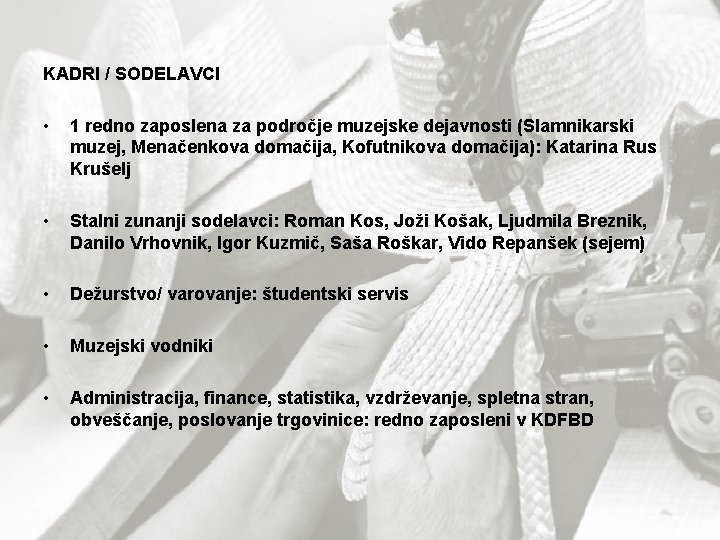 KADRI / SODELAVCI

• 1 redno zaposlena za področje muzejske dejavnosti (Slamnikarski muzej, Menačenkova domačija, Kofutnikova domačija): Katarina Rus Krušelj

• Stalni zunanji sodelavci: Roman Kos, Joži Košak, Ljudmila Breznik, Danilo Vrhovnik, Igor Kuzmič, Saša Roškar, Vido Repanšek (sejem)

• Dežurstvo/ varovanje: študentski servis

• Muzejski vodniki

• Administracija, finance, statistika, vzdrževanje, spletna stran, obveščanje, poslovanje trgovinice: redno zaposleni v KDFBD